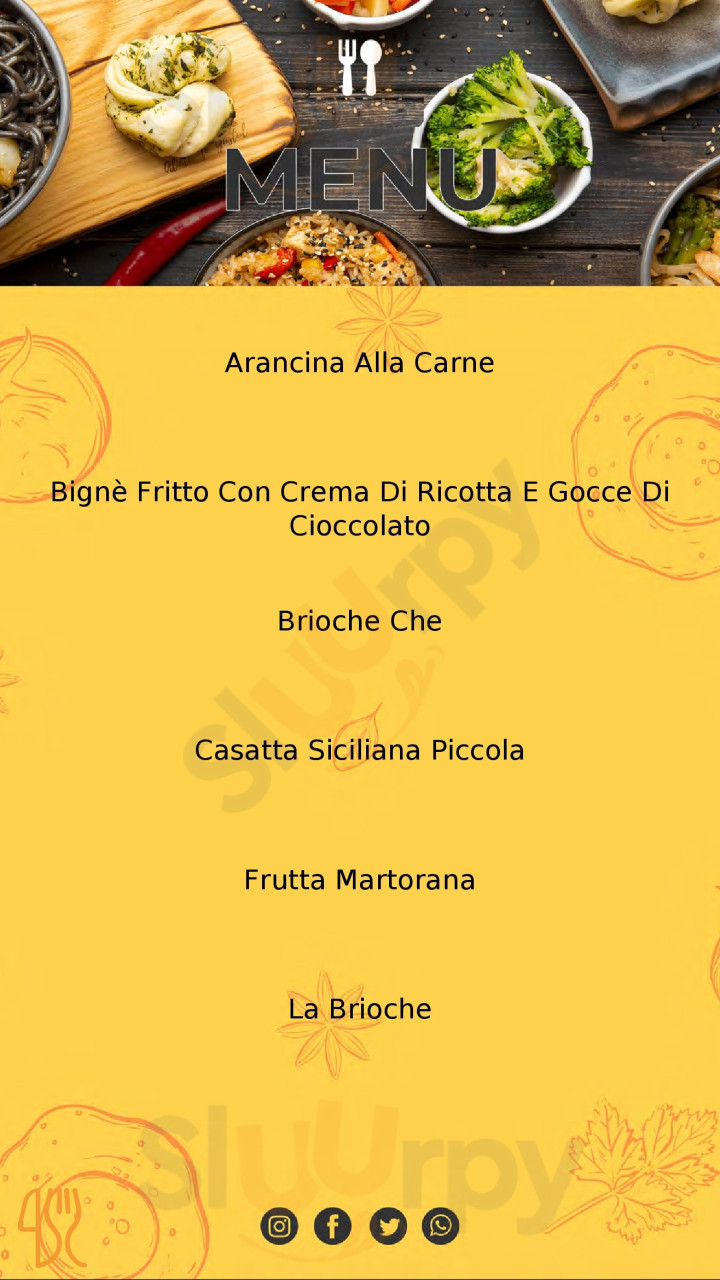 MENU

Arancina Alla Carne

Bignè Fritto Con Crema Di Ricotta E Gocce Di Cioccolato

Brioche Che

Casatta Siciliana Piccola

Frutta Martorana

La Brioche

Sluurpy